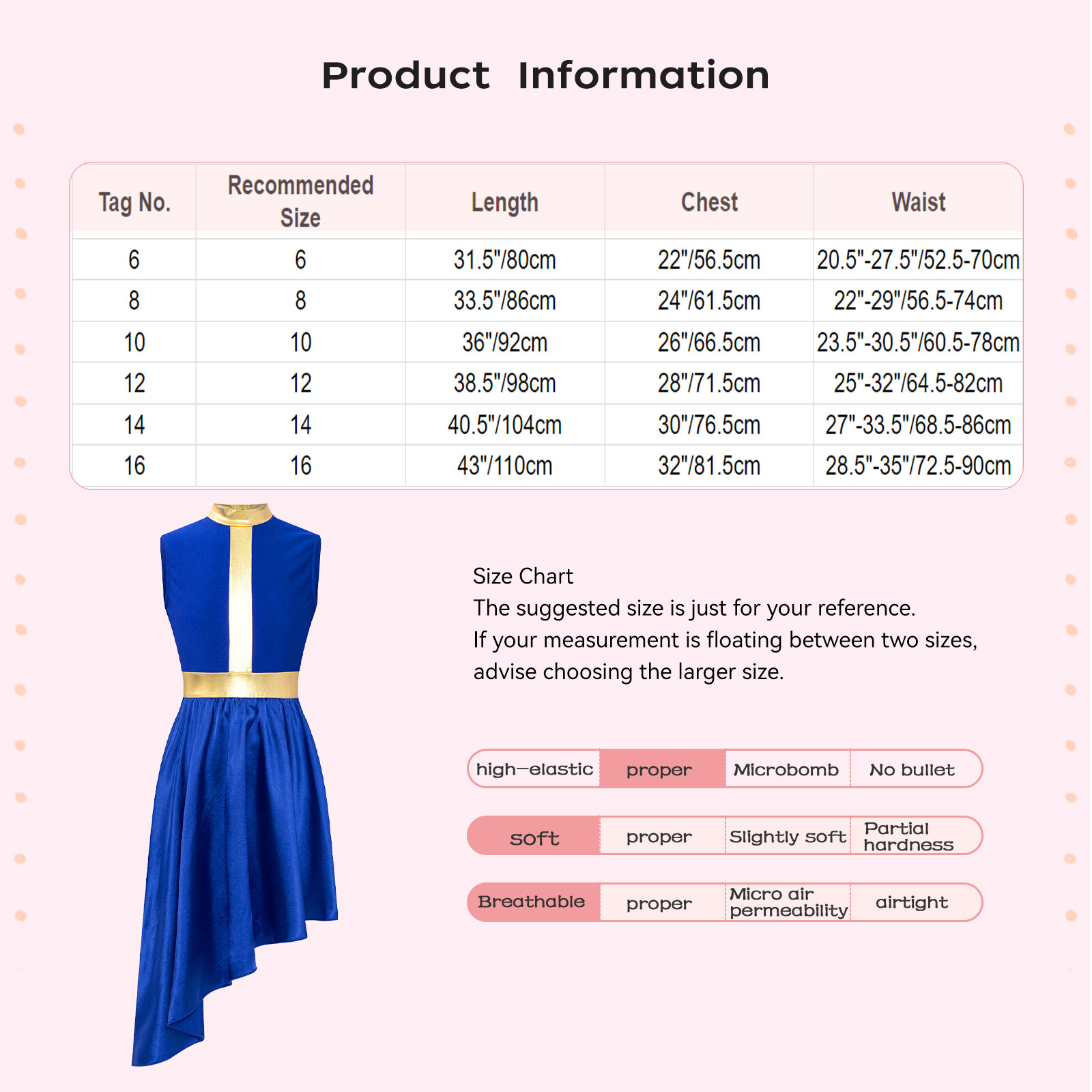 Product Information

| Tag No. | Recommended Size | Length | Chest | Waist |
|---|---|---|---|---|
| 6 | 6 | 31.5"/80cm | 22"/56.5cm | 20.5"-27.5"/52.5-70cm |
| 8 | 8 | 33.5"/86cm | 24"/61.5cm | 22"-29"/56.5-74cm |
| 10 | 10 | 36"/92cm | 26"/66.5cm | 23.5"-30.5"/60.5-78cm |
| 12 | 12 | 38.5"/98cm | 28"/71.5cm | 25"-32"/64.5-82cm |
| 14 | 14 | 40.5"/104cm | 30"/76.5cm | 27"-33.5"/68.5-86cm |
| 16 | 16 | 43"/110cm | 32"/81.5cm | 28.5"-35"/72.5-90cm |

Size Chart
The suggested size is just for your reference.
If your measurement is floating between two sizes, advise choosing the larger size.

high-elastic proper Microbomb No bullet

soft proper Slightly soft Partial hardness

Breathable proper Micro air permeability airtight